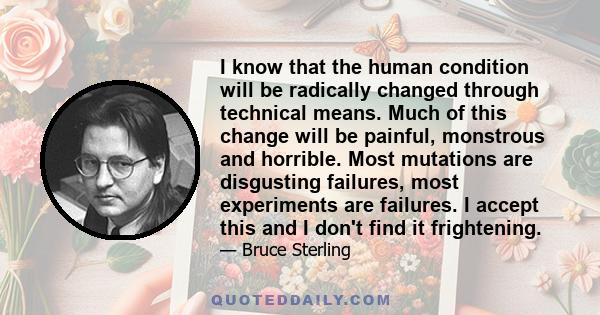 I know that the human condition will be radically changed through technical means. Much of this change will be painful, monstrous and horrible. Most mutations are disgusting failures, most experiments are failures. I accept this and I don't find it frightening.

— Bruce Sterling

QUOTEDDAILY.COM